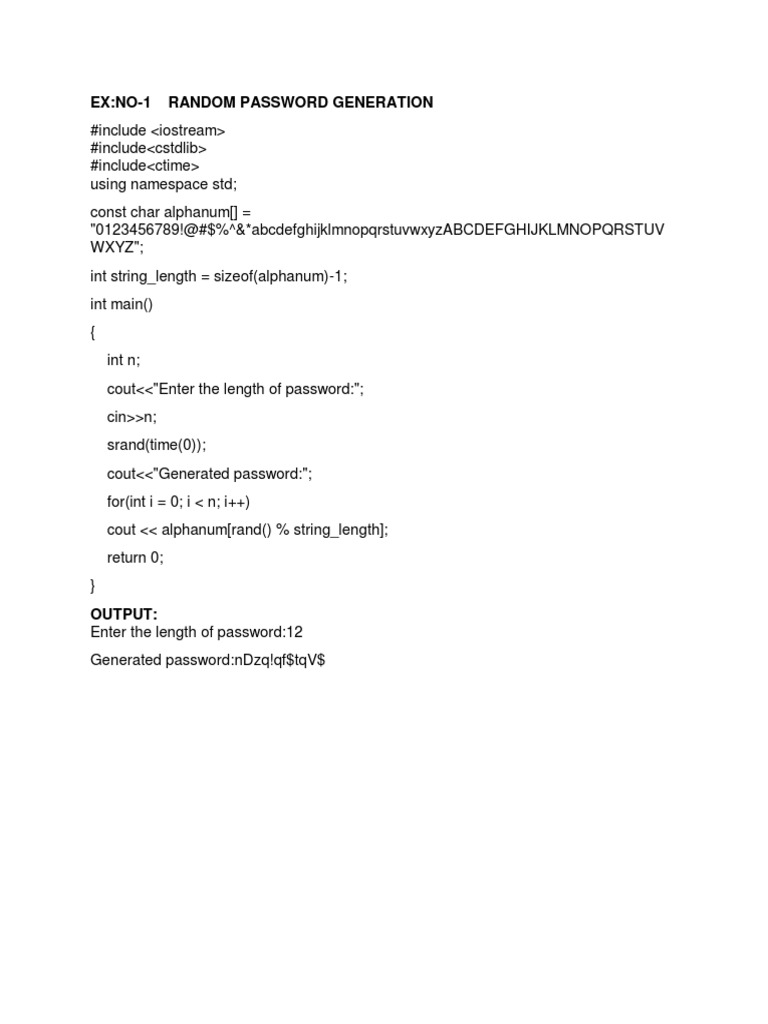 EX:NO-1 RANDOM PASSWORD GENERATION

#include <iostream>
#include<cstdlib>
#include<ctime>
using namespace std;

const char alphanum[] = "0123456789!@#$%^&*abcdefghijklmnopqrstuvwxyzABCDEFGHIJKLMNOPQRSTUVWXYZ";

int string_length = sizeof(alphanum)-1;

int main()

{

int n;

cout<<"Enter the length of password:";

cin>>n;

srand(time(0));

cout<<"Generated password:";

for(int i = 0; i < n; i++)

cout << alphanum[rand() % string_length];

return 0;

}

OUTPUT:
Enter the length of password:12

Generated password:nDzq!qf$tqV$